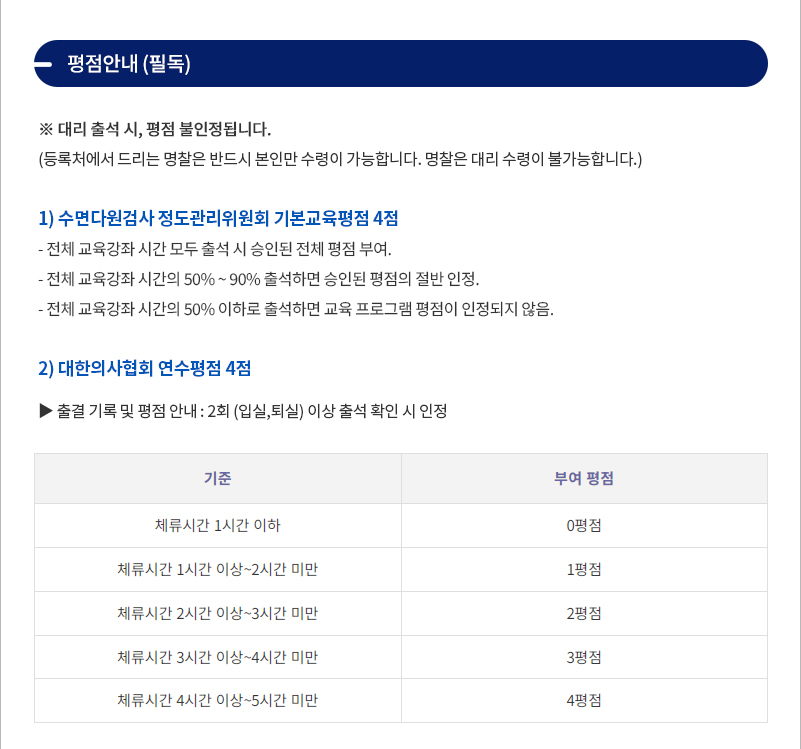 평점안내 (필독)

※ 대리 출석 시, 평점 불인정됩니다.
(등록처에서 드리는 명찰은 반드시 본인만 수령이 가능합니다. 명찰은 대리 수령이 불가능합니다.)

1) 수면다원검사 정도관리위원회 기본교육평점 4점
- 전체 교육강좌 시간 모두 출석 시 승인된 전체 평점 부여.
- 전체 교육강좌 시간의 50% ~ 90% 출석하면 승인된 평점의 절반 인정.
- 전체 교육강좌 시간의 50% 이하로 출석하면 교육 프로그램 평점이 인정되지 않음.

2) 대한의사협회 연수평점 4점

▶ 출결 기록 및 평점 안내 : 2회 (입실,퇴실) 이상 출석 확인 시 인정

| 기준 | 부여 평점 |
|---|---|
| 체류시간 1시간 이하 | 0평점 |
| 체류시간 1시간 이상~2시간 미만 | 1평점 |
| 체류시간 2시간 이상~3시간 미만 | 2평점 |
| 체류시간 3시간 이상~4시간 미만 | 3평점 |
| 체류시간 4시간 이상~5시간 미만 | 4평점 |